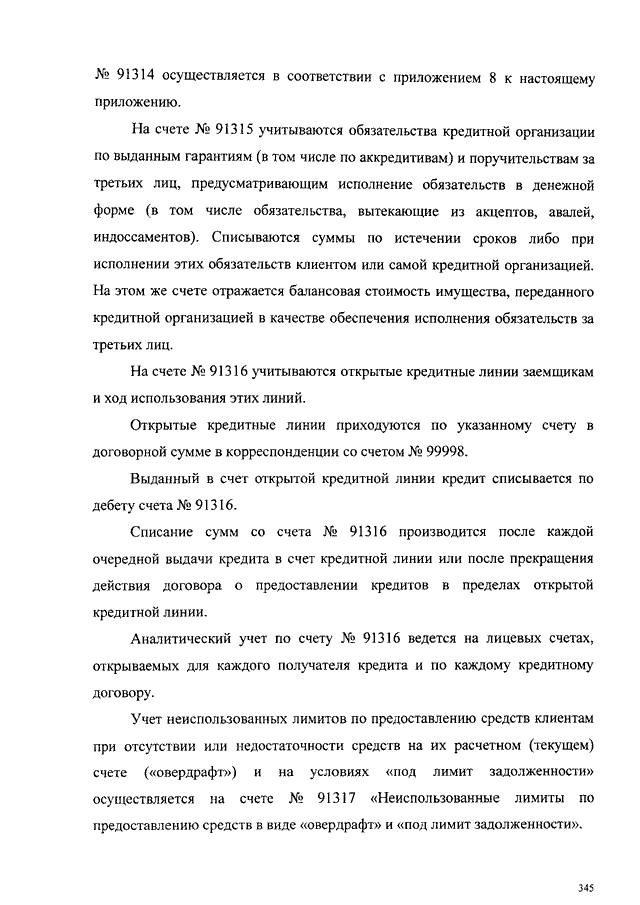 № 91314 осуществляется в соответствии с приложением 8 к настоящему приложению.

На счете № 91315 учитываются обязательства кредитной организации по выданным гарантиям (в том числе по аккредитивам) и поручительствам за третьих лиц, предусматривающим исполнение обязательств в денежной форме (в том числе обязательства, вытекающие из акцептов, авалей, индоссаментов). Списываются суммы по истечении сроков либо при исполнении этих обязательств клиентом или самой кредитной организацией. На этом же счете отражается балансовая стоимость имущества, переданного кредитной организацией в качестве обеспечения исполнения обязательств за третьих лиц.

На счете № 91316 учитываются открытые кредитные линии заемщикам и ход использования этих линий.

Открытые кредитные линии приходуются по указанному счету в договорной сумме в корреспонденции со счетом № 99998.

Выданный в счет открытой кредитной линии кредит списывается по дебету счета № 91316.

Списание сумм со счета № 91316 производится после каждой очередной выдачи кредита в счет кредитной линии или после прекращения действия договора о предоставлении кредитов в пределах открытой кредитной линии.

Аналитический учет по счету № 91316 ведется на лицевых счетах, открываемых для каждого получателя кредита и по каждому кредитному договору.

Учет неиспользованных лимитов по предоставлению средств клиентам при отсутствии или недостаточности средств на их расчетном (текущем) счете («овердрафт») и на условиях «под лимит задолженности» осуществляется на счете № 91317 «Неиспользованные лимиты по предоставлению средств в виде «овердрафт» и «под лимит задолженности».

345